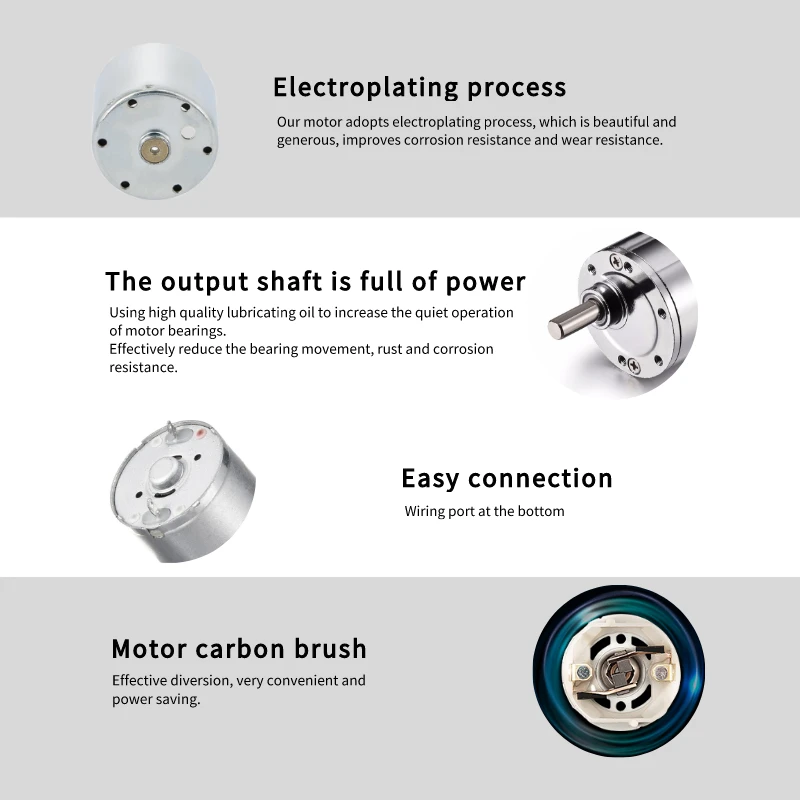 Electroplating process
Our motor adopts electroplating process, which is beautiful and generous, improves corrosion resistance and wear resistance.

The output shaft is full of power
Using high quality lubricating oil to increase the quiet operation of motor bearings.
Effectively reduce the bearing movement, rust and corrosion resistance.

Easy connection
Wiring port at the bottom

Motor carbon brush
Effective diversion, very convenient and power saving.